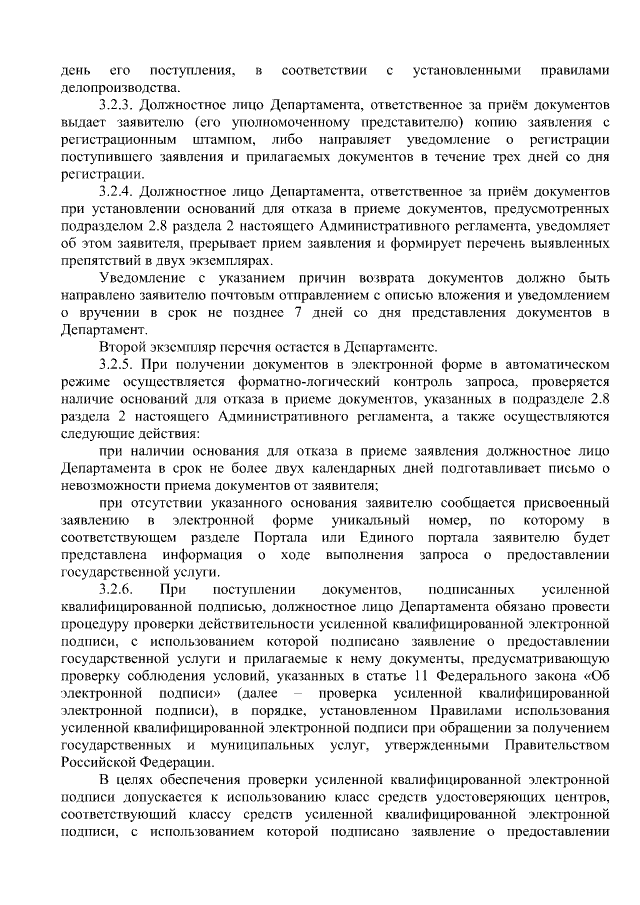 день его поступления, в соответствии с установленными правилами делопроизводства.

3.2.3. Должностное лицо Департамента, ответственное за приём документов выдает заявителю (его уполномоченному представителю) копию заявления с регистрационным штампом, либо направляет уведомление о регистрации поступившего заявления и прилагаемых документов в течение трех дней со дня регистрации.

3.2.4. Должностное лицо Департамента, ответственное за приём документов при установлении оснований для отказа в приеме документов, предусмотренных подразделом 2.8 раздела 2 настоящего Административного регламента, уведомляет об этом заявителя, прерывает прием заявления и формирует перечень выявленных препятствий в двух экземплярах.

Уведомление с указанием причин возврата документов должно быть направлено заявителю почтовым отправлением с описью вложения и уведомлением о вручении в срок не позднее 7 дней со дня представления документов в Департамент.

Второй экземпляр перечня остается в Департаменте.

3.2.5. При получении документов в электронной форме в автоматическом режиме осуществляется форматно-логический контроль запроса, проверяется наличие оснований для отказа в приеме документов, указанных в подразделе 2.8 раздела 2 настоящего Административного регламента, а также осуществляются следующие действия:

при наличии основания для отказа в приеме заявления должностное лицо Департамента в срок не более двух календарных дней подготавливает письмо о невозможности приема документов от заявителя;

при отсутствии указанного основания заявителю сообщается присвоенный заявлению в электронной форме уникальный номер, по которому в соответствующем разделе Портала или Единого портала заявителю будет представлена информация о ходе выполнения запроса о предоставлении государственной услуги.

3.2.6. При поступлении документов, подписанных усиленной квалифицированной подписью, должностное лицо Департамента обязано провести процедуру проверки действительности усиленной квалифицированной электронной подписи, с использованием которой подписано заявление о предоставлении государственной услуги и прилагаемые к нему документы, предусматривающую проверку соблюдения условий, указанных в статье 11 Федерального закона «Об электронной подписи» (далее – проверка усиленной квалифицированной электронной подписи), в порядке, установленном Правилами использования усиленной квалифицированной электронной подписи при обращении за получением государственных и муниципальных услуг, утвержденными Правительством Российской Федерации.

В целях обеспечения проверки усиленной квалифицированной электронной подписи допускается к использованию класс средств удостоверяющих центров, соответствующий классу средств усиленной квалифицированной электронной подписи, с использованием которой подписано заявление о предоставлении